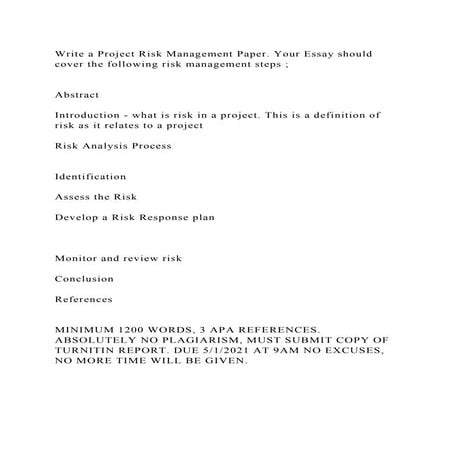 Write a Project Risk Management Paper. Your Essay should cover the following risk management steps ;

Abstract

Introduction - what is risk in a project. This is a definition of risk as it relates to a project

Risk Analysis Process

Identification

Assess the Risk

Develop a Risk Response plan

Monitor and review risk

Conclusion

References

MINIMUM 1200 WORDS, 3 APA REFERENCES. ABSOLUTELY NO PLAGIARISM, MUST SUBMIT COPY OF TURNITIN REPORT. DUE 5/1/2021 AT 9AM NO EXCUSES, NO MORE TIME WILL BE GIVEN.